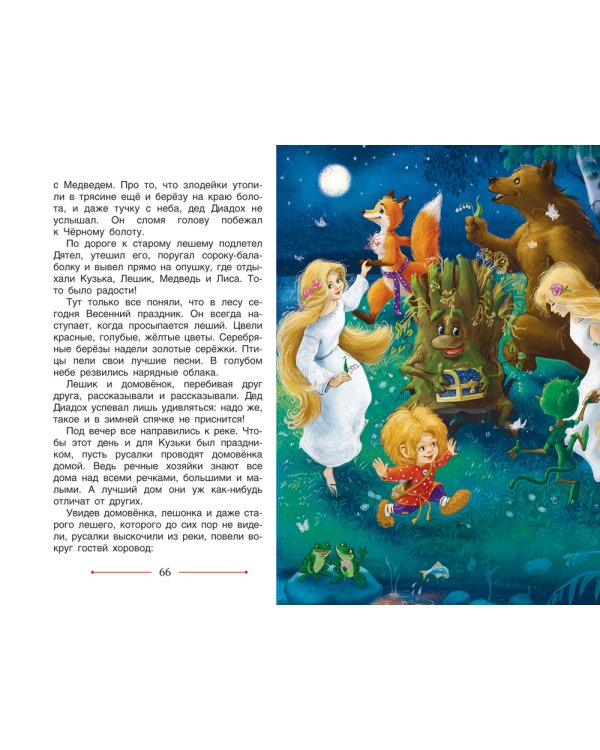 с Медведем. Про то, что злодейки утопили в трясине ещё и берёзу на краю болота, и даже тучку с неба, дед Диадох не услышал. Он сломя голову побежал к Чёрному болоту.

По дороге к старому лешему подлетел Дятел, утешил его, поругал сороку-балаболку и вывел прямо на опушку, где отдыхали Кузька, Лешик, Медведь и Лиса. То-то было радости!

Тут только все поняли, что в лесу сегодня Весенний праздник. Он всегда наступает, когда просыпается леший. Цвели красные, голубые, жёлтые цветы. Серебряные берёзы надели золотые серёжки. Птицы пели свои лучшие песни. В голубом небе резвились нарядные облака.

Лешик и домовёнок, перебивая друг друга, рассказывали и рассказывали. Дед Диадох успевал лишь удивляться: надо же, такое и в зимней спячке не приснится!

Под вечер все направились к реке. Чтобы этот день и для Кузьки был праздником, пусть русалки проводят домовёнка домой. Ведь речные хозяйки знают все дома над всеми речками, большими и малыми. А лучший дом они уж как-нибудь отличат от других.

Увидев домовёнка, лешонка и даже старого лешего, которого до сих пор не видели, русалки выскочили из реки, повели вокруг гостей хоровод:

66